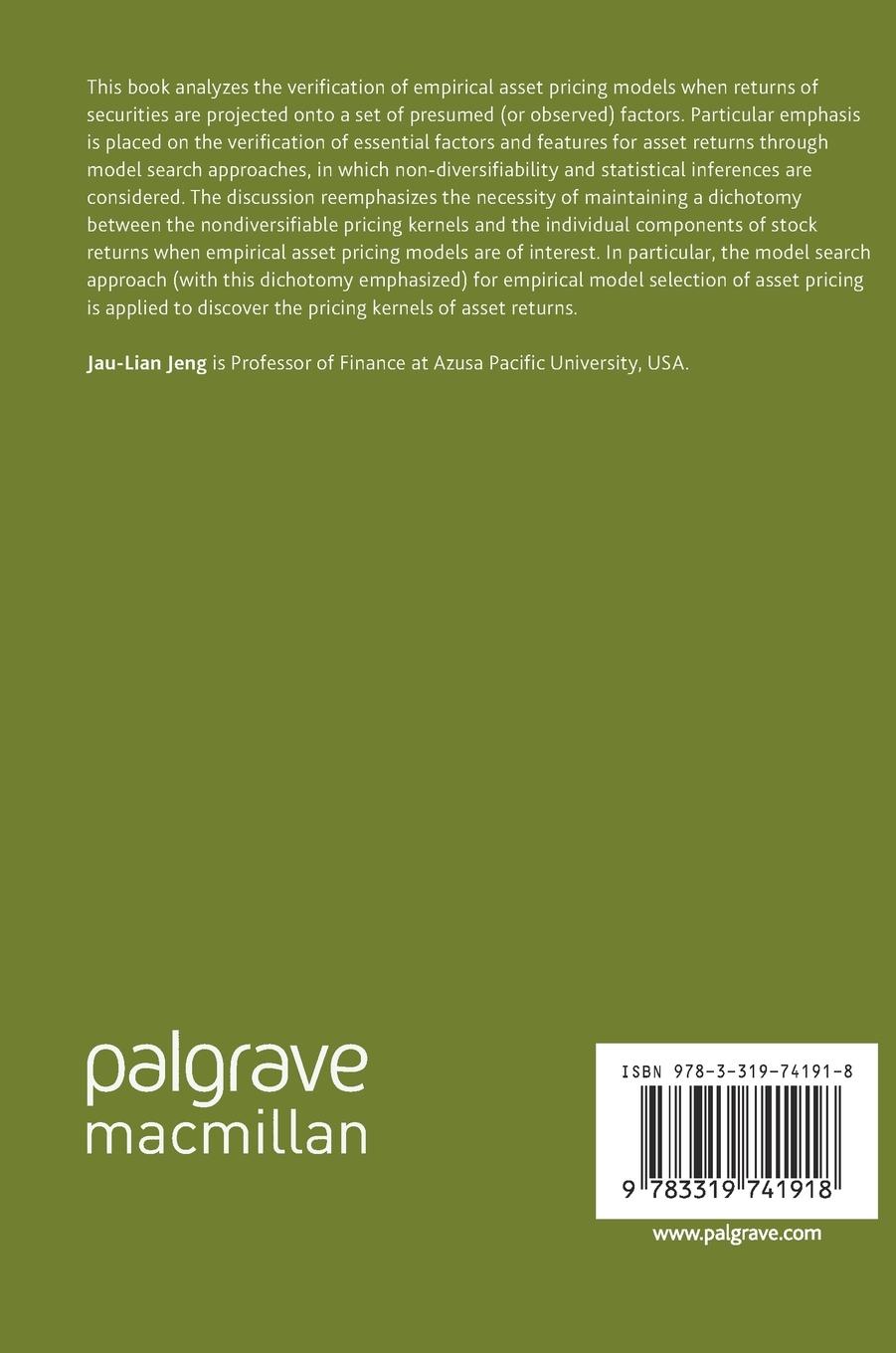 This book analyzes the verification of empirical asset pricing models when returns of securities are projected onto a set of presumed (or observed) factors. Particular emphasis is placed on the verification of essential factors and features for asset returns through model search approaches, in which non-diversifiability and statistical inferences are considered. The discussion reemphasizes the necessity of maintaining a dichotomy between the nondiversifiable pricing kernels and the individual components of stock returns when empirical asset pricing models are of interest. In particular, the model search approach (with this dichotomy emphasized) for empirical model selection of asset pricing is applied to discover the pricing kernels of asset returns.

Jau-Lian Jeng is Professor of Finance at Azusa Pacific University, USA.

palgrave
macmillan

ISBN 978-3-319-74191-8

9 783319 741918

www.palgrave.com